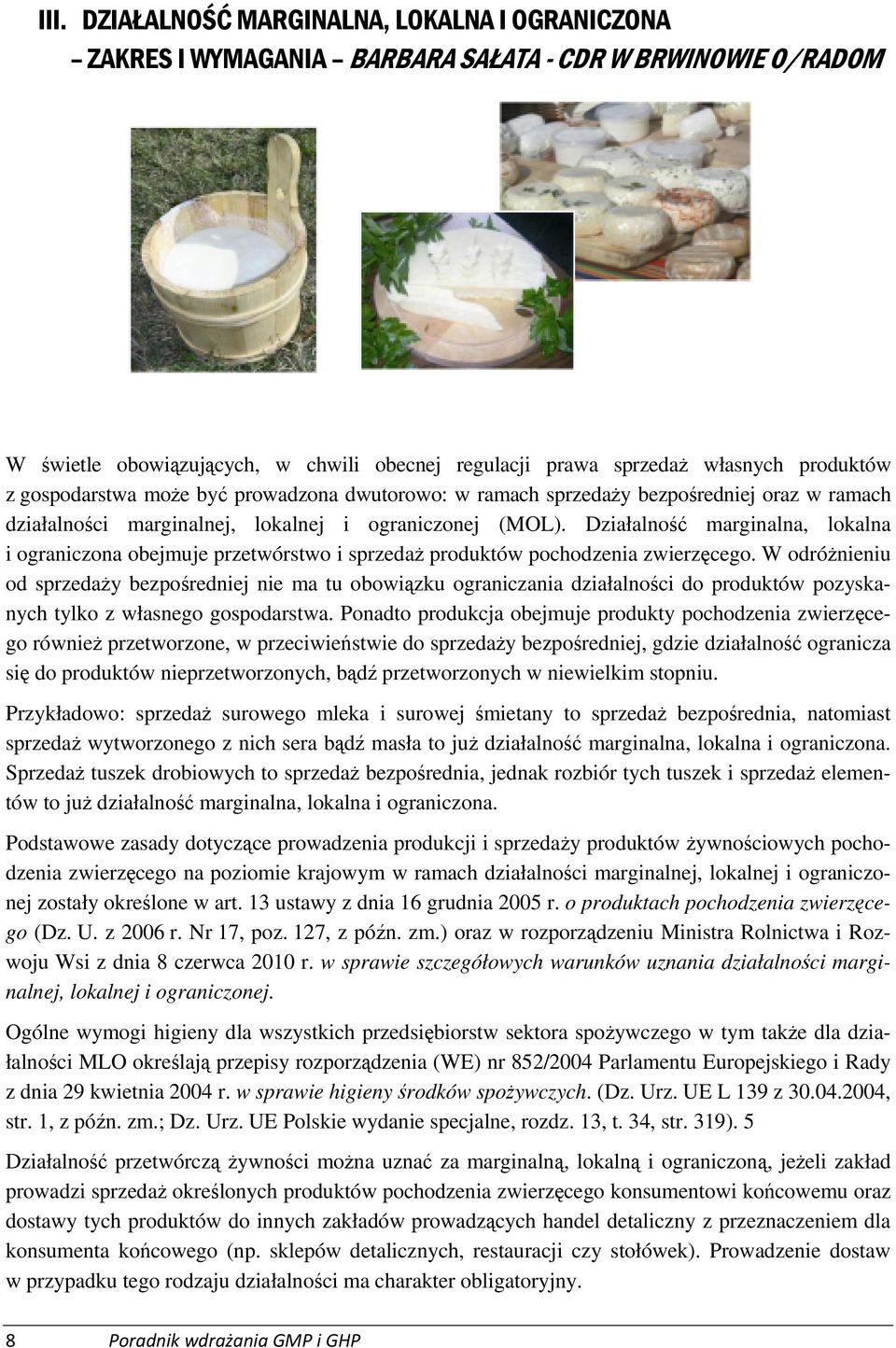 III. DZIAŁALNOŚĆ MARGINALNA, LOKALNA I OGRANICZONA – ZAKRES I WYMAGANIA – BARBARA SAŁATA - CDR W BRWINOWIE O/RADOM

W świetle obowiązujących, w chwili obecnej regulacji prawa sprzedaż własnych produktów z gospodarstwa może być prowadzona dwutorowo: w ramach sprzedaży bezpośredniej oraz w ramach działalności marginalnej, lokalnej i ograniczonej (MOL). Działalność marginalna, lokalna i ograniczona obejmuje przetwórstwo i sprzedaż produktów pochodzenia zwierzęcego. W odróżnieniu od sprzedaży bezpośredniej nie ma tu obowiązku ograniczania działalności do produktów pozyskanych tylko z własnego gospodarstwa. Ponadto produkcja obejmuje produkty pochodzenia zwierzęcego również przetworzone, w przeciwieństwie do sprzedaży bezpośredniej, gdzie działalność ogranicza się do produktów nieprzetworzonych, bądź przetworzonych w niewielkim stopniu.

Przykładowo: sprzedaż surowego mleka i surowej śmietany to sprzedaż bezpośrednia, natomiast sprzedaż wytworzonego z nich sera bądź masła to już działalność marginalna, lokalna i ograniczona. Sprzedaż tuszek drobiowych to sprzedaż bezpośrednia, jednak rozbiór tych tuszek i sprzedaż elementów to już działalność marginalna, lokalna i ograniczona.

Podstawowe zasady dotyczące prowadzenia produkcji i sprzedaży produktów żywnościowych pochodzenia zwierzęcego na poziomie krajowym w ramach działalności marginalnej, lokalnej i ograniczonej zostały określone w art. 13 ustawy z dnia 16 grudnia 2005 r. o produktach pochodzenia zwierzęcego (Dz. U. z 2006 r. Nr 17, poz. 127, z późn. zm.) oraz w rozporządzeniu Ministra Rolnictwa i Rozwoju Wsi z dnia 8 czerwca 2010 r. w sprawie szczegółowych warunków uznania działalności marginalnej, lokalnej i ograniczonej.

Ogólne wymogi higieny dla wszystkich przedsiębiorstw sektora spożywczego w tym także dla działalności MLO określają przepisy rozporządzenia (WE) nr 852/2004 Parlamentu Europejskiego i Rady z dnia 29 kwietnia 2004 r. w sprawie higieny środków spożywczych. (Dz. Urz. UE L 139 z 30.04.2004, str. 1, z późn. zm.; Dz. Urz. UE Polskie wydanie specjalne, rozdz. 13, t. 34, str. 319). 5

Działalność przetwórczą żywności można uznać za marginalną, lokalną i ograniczoną, jeżeli zakład prowadzi sprzedaż określonych produktów pochodzenia zwierzęcego konsumentowi końcowemu oraz dostawy tych produktów do innych zakładów prowadzących handel detaliczny z przeznaczeniem dla konsumenta końcowego (np. sklepów detalicznych, restauracji czy stołówek). Prowadzenie dostaw w przypadku tego rodzaju działalności ma charakter obligatoryjny.

8 Poradnik wdrażania GMP i GHP